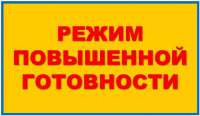 РЕЖИМ
ПОВЫШЕННОЙ
ГОТОВНОСТИ